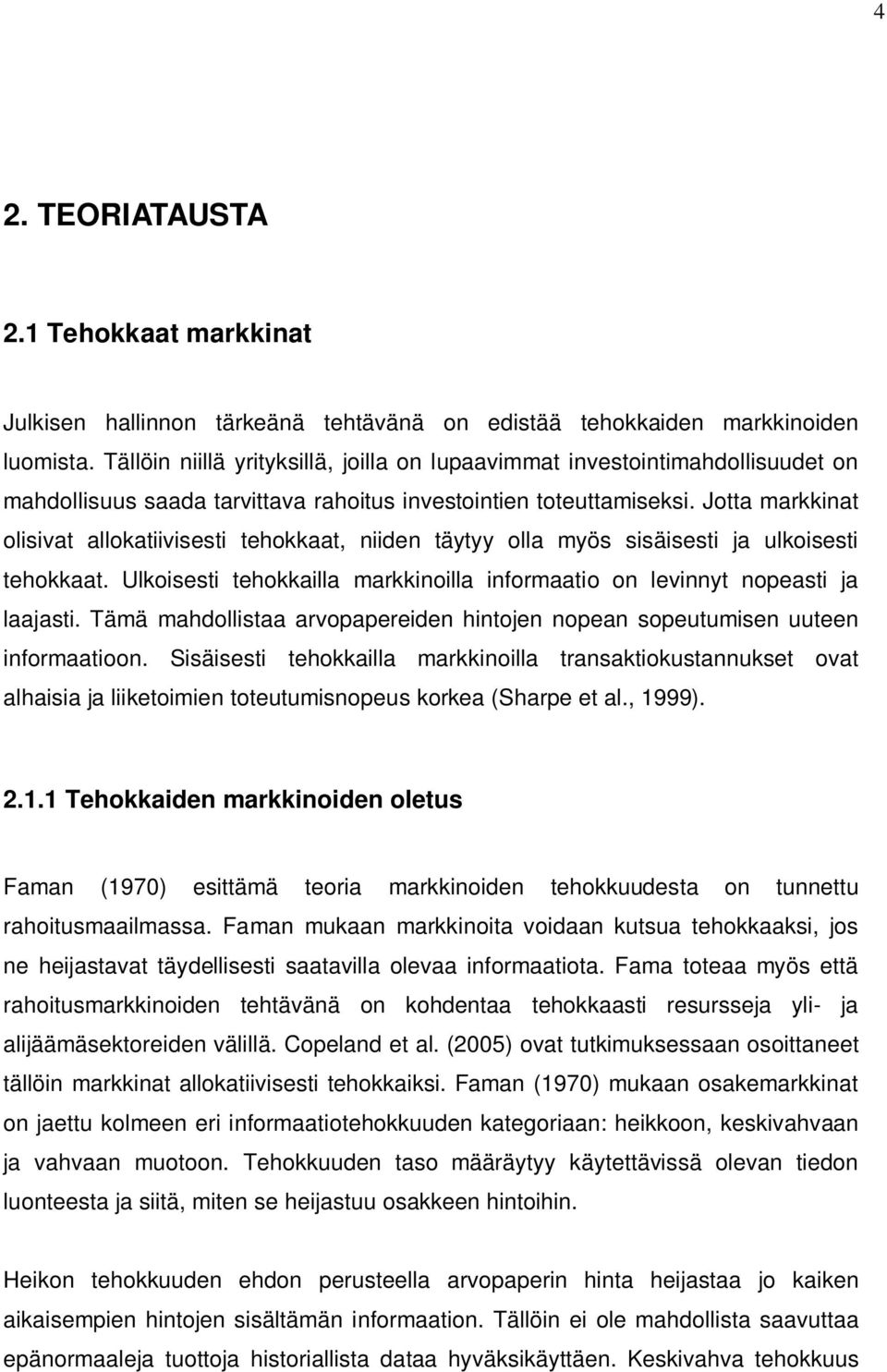 4

2. TEORIATAUSTA

2.1 Tehokkaat markkinat

Julkisen hallinnon tärkeänä tehtävänä on edistää tehokkaiden markkinoiden luomista. Tällöin niillä yrityksillä, joilla on lupaavimmat investointimahdollisuudet on mahdollisuus saada tarvittava rahoitus investointien toteuttamiseksi. Jotta markkinat olisivat allokatiivisesti tehokkaat, niiden täytyy olla myös sisäisesti ja ulkoisesti tehokkaat. Ulkoisesti tehokkailla markkinoilla informaatio on levinnyt nopeasti ja laajasti. Tämä mahdollistaa arvopapereiden hintojen nopean sopeutumisen uuteen informaatioon. Sisäisesti tehokkailla markkinoilla transaktiokustannukset ovat alhaisia ja liiketoimien toteutumisnopeus korkea (Sharpe et al., 1999).

2.1.1 Tehokkaiden markkinoiden oletus

Faman (1970) esittämä teoria markkinoiden tehokkuudesta on tunnettu rahoitusmaailmassa. Faman mukaan markkinoita voidaan kutsua tehokkaaksi, jos ne heijastavat täydellisesti saatavilla olevaa informaatiota. Fama toteaa myös että rahoitusmarkkinoiden tehtävänä on kohdentaa tehokkaasti resursseja yli- ja alijäämäsektoreiden välillä. Copeland et al. (2005) ovat tutkimuksessaan osoittaneet tällöin markkinat allokatiivisesti tehokkaiksi. Faman (1970) mukaan osakemarkkinat on jaettu kolmeen eri informaatiotehokkuuden kategoriaan: heikkoon, keskivahvaan ja vahvaan muotoon. Tehokkuuden taso määräytyy käytettävissä olevan tiedon luonteesta ja siitä, miten se heijastuu osakkeen hintoihin.

Heikon tehokkuuden ehdon perusteella arvopaperin hinta heijastaa jo kaiken aikaisempien hintojen sisältämän informaation. Tällöin ei ole mahdollista saavuttaa epänormaaleja tuottoja historiallista dataa hyväksikäyttäen. Keskivahva tehokkuus